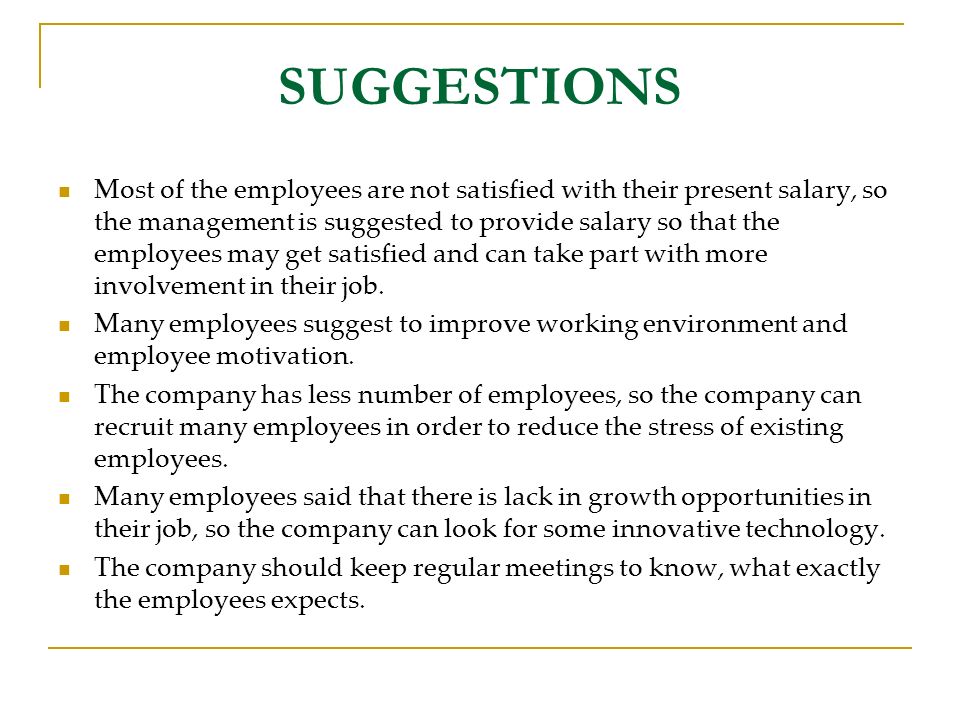 SUGGESTIONS

- Most of the employees are not satisfied with their present salary, so the management is suggested to provide salary so that the employees may get satisfied and can take part with more involvement in their job.
- Many employees suggest to improve working environment and employee motivation.
- The company has less number of employees, so the company can recruit many employees in order to reduce the stress of existing employees.
- Many employees said that there is lack in growth opportunities in their job, so the company can look for some innovative technology.
- The company should keep regular meetings to know, what exactly the employees expects.